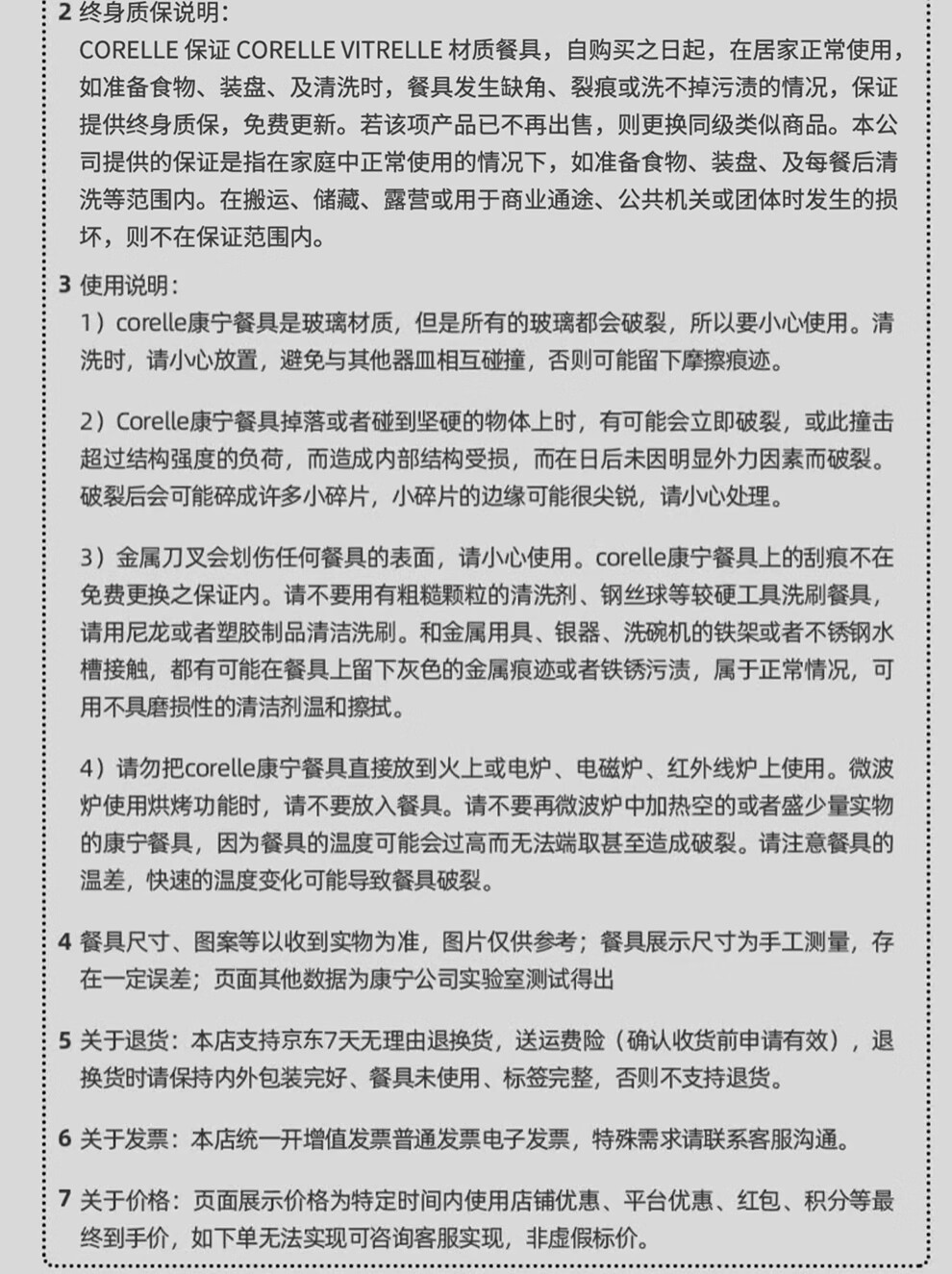 2 终身质保说明：
CORELLE 保证 CORELLE VITRELLE 材质餐具，自购买之日起，在居家正常使用，如准备食物、装盘、及清洗时，餐具发生缺角、裂痕或洗不掉污渍的情况，保证提供终身质保，免费更新。若该项产品已不再出售，则更换同级类似商品。本公司提供的保证是指在家庭中正常使用的情况下，如准备食物、装盘、及每餐后清洗等范围内。在搬运、储藏、露营或用于商业通途、公共机关或团体时发生的损坏，则不在保证范围内。

3 使用说明：
1）corelle康宁餐具是玻璃材质，但是所有的玻璃都会破裂，所以要小心使用。清洗时，请小心放置，避免与其他器皿相互碰撞，否则可能留下摩擦痕迹。

2）Corelle康宁餐具掉落或者碰到坚硬的物体上时，有可能会立即破裂，或此撞击超过结构强度的负荷，而造成内部结构受损，而在日后未因明显外力因素而破裂。破裂后会可能碎成许多小碎片，小碎片的边缘可能很尖锐，请小心处理。

3）金属刀叉会划伤任何餐具的表面，请小心使用。corelle康宁餐具上的刮痕不在免费更换之保证内。请不要用有粗糙颗粒的清洗剂、钢丝球等较硬工具洗刷餐具，请用尼龙或者塑胶制品清洁洗刷。和金属用具、银器、洗碗机的铁架或者不锈钢水槽接触，都有可能在餐具上留下灰色的金属痕迹或者铁锈污渍，属于正常情况，可用不具磨损性的清洁剂温和擦拭。

4）请勿把corelle康宁餐具直接放到火上或电炉、电磁炉、红外线炉上使用。微波炉使用烘烤功能时，请不要放入餐具。请不要再微波炉中加热空的或者盛少量实物的康宁餐具，因为餐具的温度可能会过高而无法端取甚至造成破裂。请注意餐具的温差，快速的温度变化可能导致餐具破裂。

4 餐具尺寸、图案等以收到实物为准，图片仅供参考；餐具展示尺寸为手工测量，存在一定误差；页面其他数据为康宁公司实验室测试得出

5 关于退货：本店支持京东7天无理由退换货，送运费险（确认收货前申请有效），退换货时请保持内外包装完好、餐具未使用、标签完整，否则不支持退货。

6 关于发票：本店统一开增值发票普通发票电子发票，特殊需求请联系客服沟通。

7 关于价格：页面展示价格为特定时间内使用店铺优惠、平台优惠、红包、积分等最终到手价，如下单无法实现可咨询客服实现，非虚假标价。